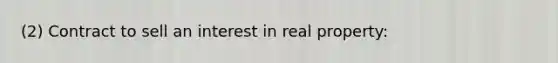 (2) Contract to sell an interest in real property: